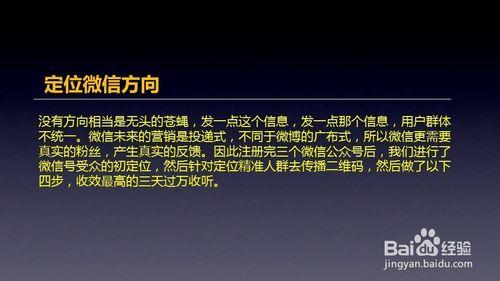 定位微信方向

没有方向相当是无头的苍蝇，发一点这个信息，发一点那个信息，用户群体不统一。微信未来的营销是投递式，不同于微博的广布式，所以微信更需要真实的粉丝，产生真实的反馈。因此注册完三个微信公众号后，我们进行了微信号受众的初定位，然后针对定位精准人群去传播二维码，然后做了以下四步，收效最高的三天过万收听。

Baidu经验
jingyan.baidu.com